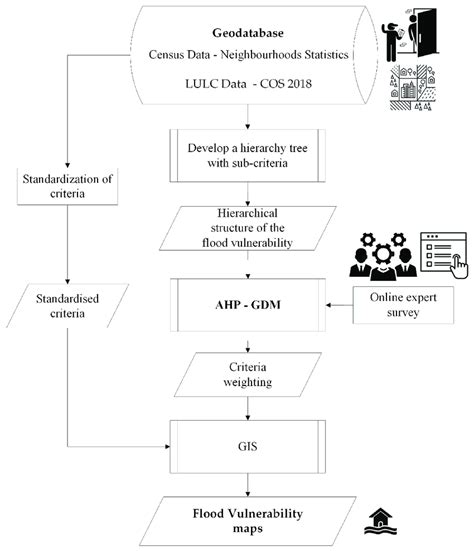 Geodatabase
Census Data - Neighbourhoods Statistics
LULC Data - COS 2018

Develop a hierarchy tree with sub-criteria

Standardization of criteria

Hierarchical structure of the flood vulnerability

Standardised criteria

AHP - GDM

Online expert survey

Criteria weighting

GIS

Flood Vulnerability maps